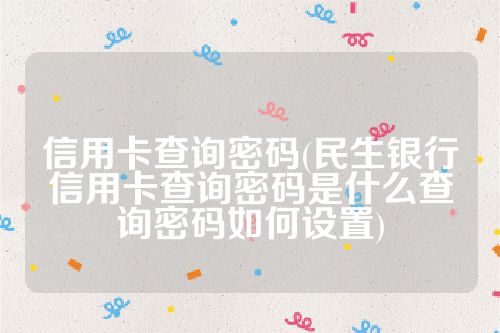 信用卡查询密码(民生银行信用卡查询密码是什么查询密码如何设置)